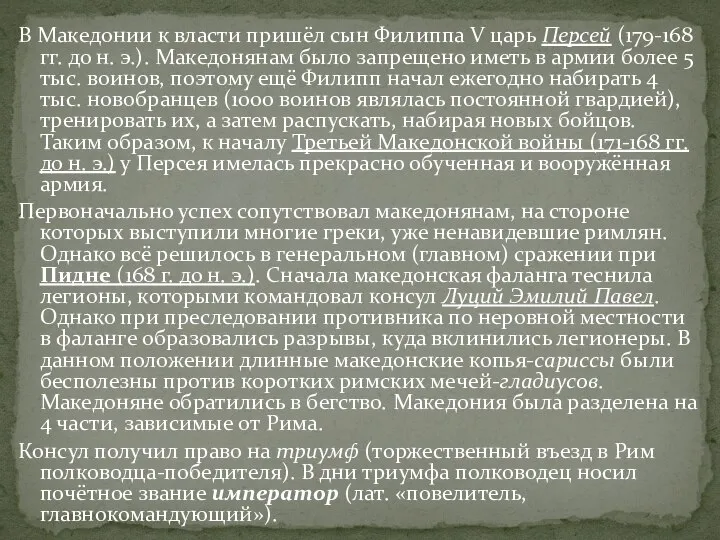 В Македонии к власти пришёл сын Филиппа V царь Персей (179-168 гг. до н. э.). Македонянам было запрещено иметь в армии более 5 тыс. воинов, поэтому ещё Филипп начал ежегодно набирать 4 тыс. новобранцев (1000 воинов являлась постоянной гвардией), тренировать их, а затем распускать, набирая новых бойцов. Таким образом, к началу Третьей Македонской войны (171-168 гг. до н. э.) у Персея имелась прекрасно обученная и вооружённая армия.

Первоначально успех сопутствовал македонянам, на стороне которых выступили многие греки, уже ненавидевшие римлян. Однако всё решилось в генеральном (главном) сражении при Пидне (168 г. до н. э.). Сначала македонская фаланга теснила легионы, которыми командовал консул Луций Эмилий Павел. Однако при преследовании противника по неровной местности в фаланге образовались разрывы, куда вклинились легионеры. В данном положении длинные македонские копья-сариссы были бесполезны против коротких римских мечей-гладиусов. Македоняне обратились в бегство. Македония была разделена на 4 части, зависимые от Рима.

Консул получил право на триумф (торжественный въезд в Рим полководца-победителя). В дни триумфа полководец носил почётное звание император (лат. «повелитель, главнокомандующий»).